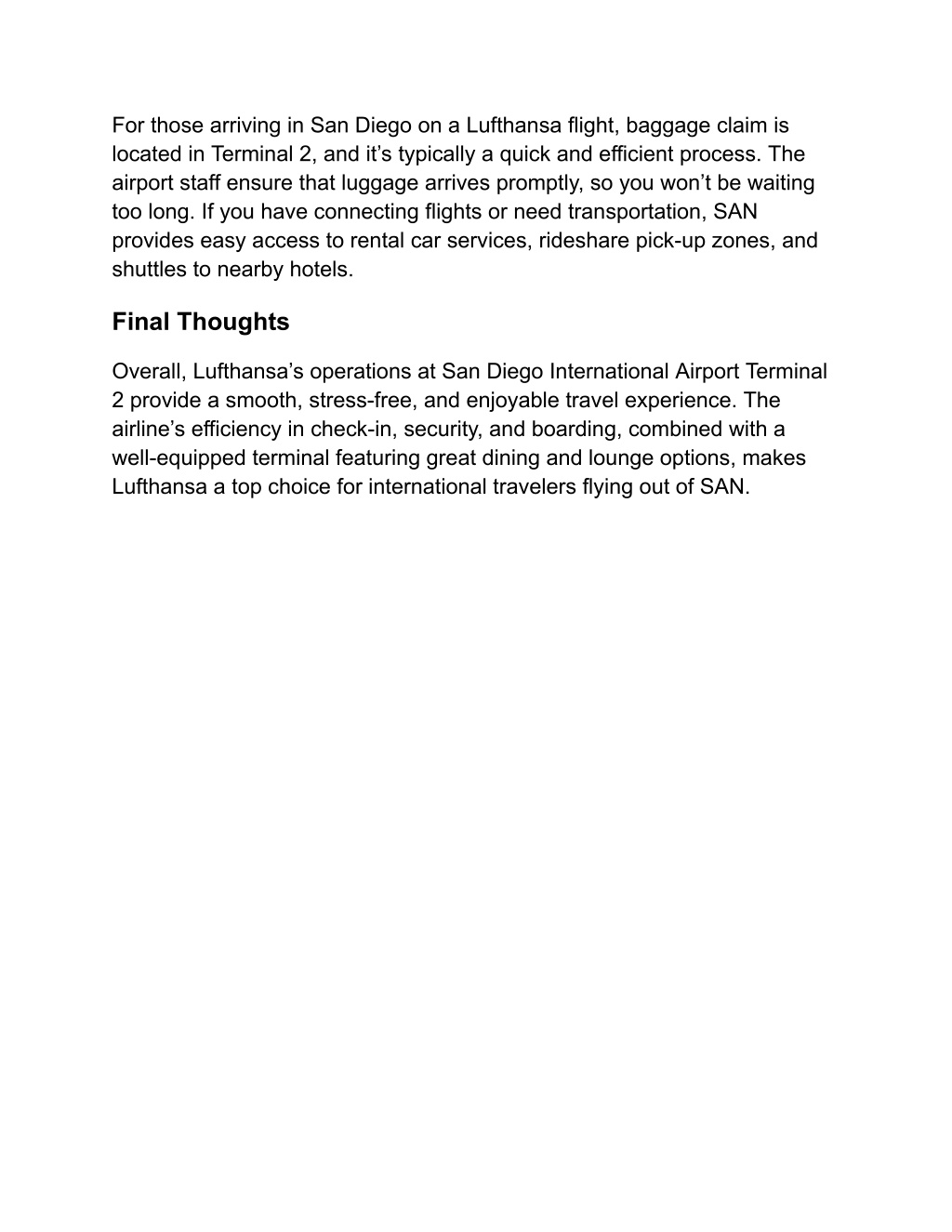 For those arriving in San Diego on a Lufthansa flight, baggage claim is located in Terminal 2, and it’s typically a quick and efficient process. The airport staff ensure that luggage arrives promptly, so you won’t be waiting too long. If you have connecting flights or need transportation, SAN provides easy access to rental car services, rideshare pick-up zones, and shuttles to nearby hotels.

Final Thoughts

Overall, Lufthansa’s operations at San Diego International Airport Terminal 2 provide a smooth, stress-free, and enjoyable travel experience. The airline’s efficiency in check-in, security, and boarding, combined with a well-equipped terminal featuring great dining and lounge options, makes Lufthansa a top choice for international travelers flying out of SAN.